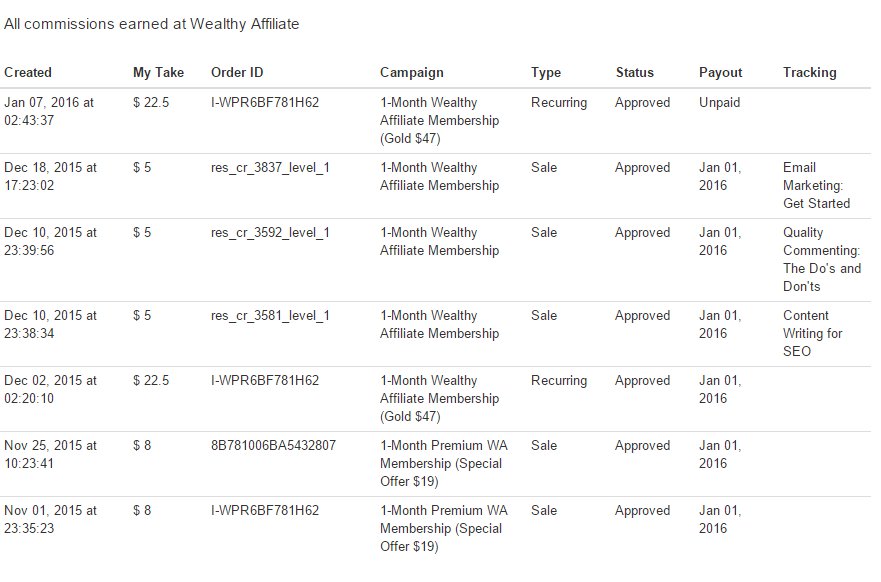 All commissions earned at Wealthy Affiliate

| Created | My Take | Order ID | Campaign | Type | Status | Payout | Tracking |
|---|---|---|---|---|---|---|---|
| Jan 07, 2016 at 02:43:37 | $ 22.5 | I-WPR6BF781H62 | 1-Month Wealthy Affiliate Membership (Gold $47) | Recurring | Approved | Unpaid | |
| Dec 18, 2015 at 17:23:02 | $ 5 | res_cr_3837_level_1 | 1-Month Wealthy Affiliate Membership | Sale | Approved | Jan 01, 2016 | Email Marketing: Get Started |
| Dec 10, 2015 at 23:39:56 | $ 5 | res_cr_3592_level_1 | 1-Month Wealthy Affiliate Membership | Sale | Approved | Jan 01, 2016 | Quality Commenting: The Do's and Don'ts |
| Dec 10, 2015 at 23:38:34 | $ 5 | res_cr_3581_level_1 | 1-Month Wealthy Affiliate Membership | Sale | Approved | Jan 01, 2016 | Content Writing for SEO |
| Dec 02, 2015 at 02:20:10 | $ 22.5 | I-WPR6BF781H62 | 1-Month Wealthy Affiliate Membership (Gold $47) | Recurring | Approved | Jan 01, 2016 | |
| Nov 25, 2015 at 10:23:41 | $ 8 | 8B781006BA5432807 | 1-Month Premium WA Membership (Special Offer $19) | Sale | Approved | Jan 01, 2016 | |
| Nov 01, 2015 at 23:35:23 | $ 8 | I-WPR6BF781H62 | 1-Month Premium WA Membership (Special Offer $19) | Sale | Approved | Jan 01, 2016 | |